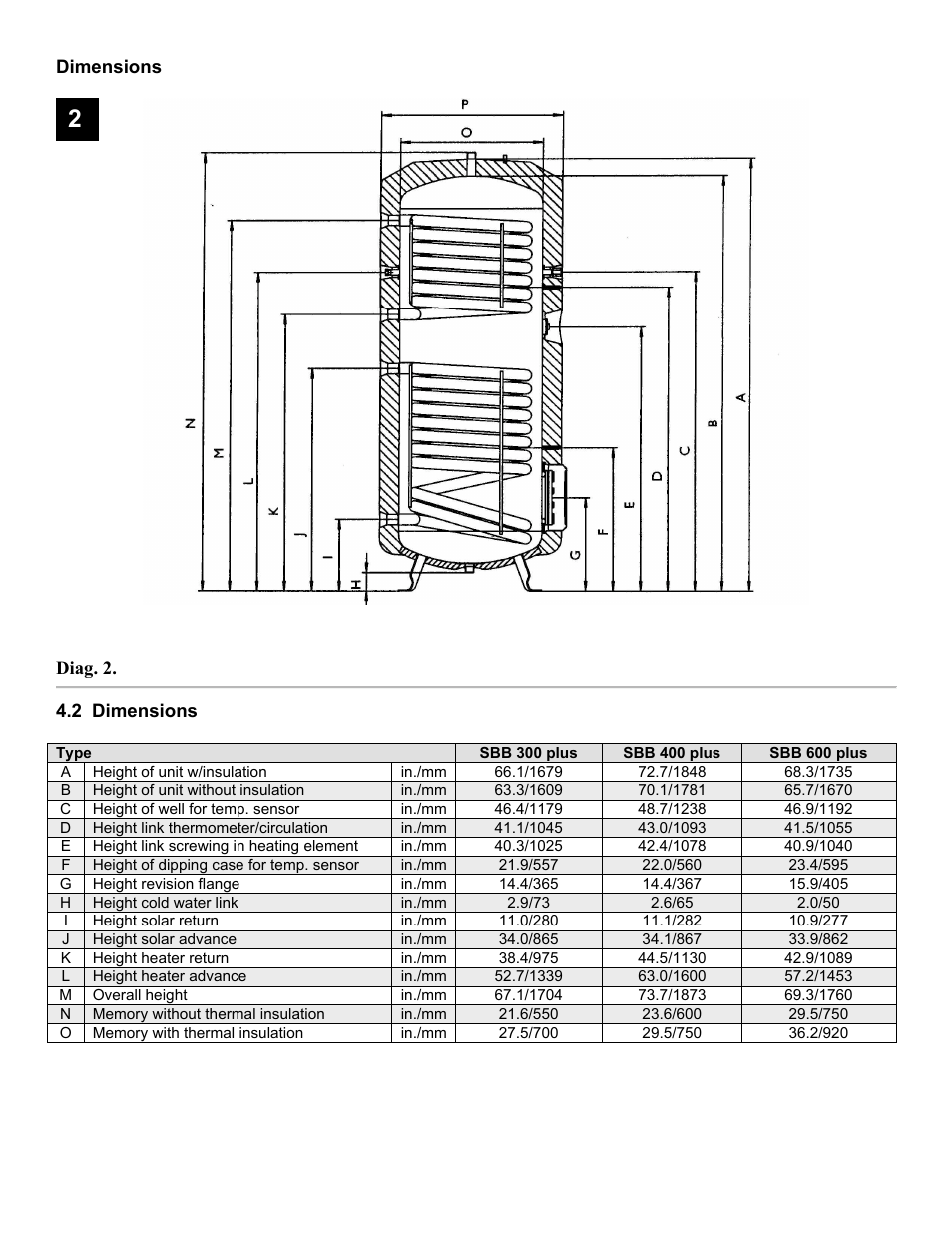 Dimensions

2

P
O
N
M
L
K
J
I
H
G
F
E
D
C
B
A

Diag. 2.

4.2 Dimensions

| Type | | | SBB 300 plus | SBB 400 plus | SBB 600 plus |
|---|---|---|---|---|---|
| A | Height of unit w/insulation | in./mm | 66.1/1679 | 72.7/1848 | 68.3/1735 |
| B | Height of unit without insulation | in./mm | 63.3/1609 | 70.1/1781 | 65.7/1670 |
| C | Height of well for temp. sensor | in./mm | 46.4/1179 | 48.7/1238 | 46.9/1192 |
| D | Height link thermometer/circulation | in./mm | 41.1/1045 | 43.0/1093 | 41.5/1055 |
| E | Height link screwing in heating element | in./mm | 40.3/1025 | 42.4/1078 | 40.9/1040 |
| F | Height of dipping case for temp. sensor | in./mm | 21.9/557 | 22.0/560 | 23.4/595 |
| G | Height revision flange | in./mm | 14.4/365 | 14.4/367 | 15.9/405 |
| H | Height cold water link | in./mm | 2.9/73 | 2.6/65 | 2.0/50 |
| I | Height solar return | in./mm | 11.0/280 | 11.1/282 | 10.9/277 |
| J | Height solar advance | in./mm | 34.0/865 | 34.1/867 | 33.9/862 |
| K | Height heater return | in./mm | 38.4/975 | 44.5/1130 | 42.9/1089 |
| L | Height heater advance | in./mm | 52.7/1339 | 63.0/1600 | 57.2/1453 |
| M | Overall height | in./mm | 67.1/1704 | 73.7/1873 | 69.3/1760 |
| N | Memory without thermal insulation | in./mm | 21.6/550 | 23.6/600 | 29.5/750 |
| O | Memory with thermal insulation | in./mm | 27.5/700 | 29.5/750 | 36.2/920 |